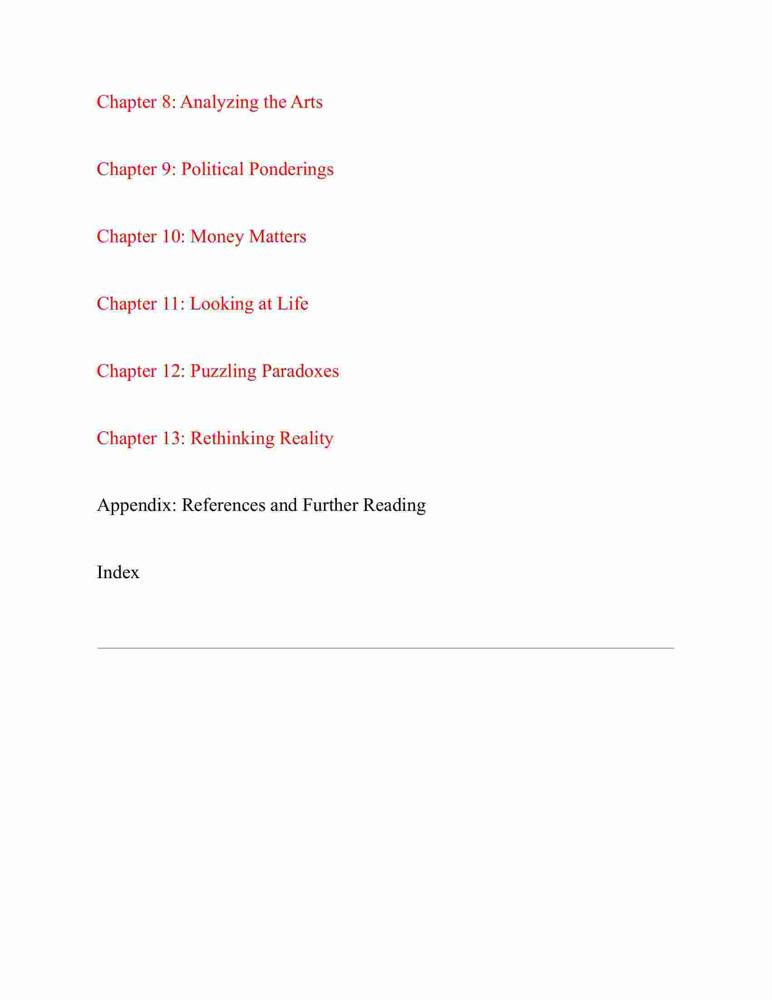 Chapter 8: Analyzing the Arts

Chapter 9: Political Ponderings

Chapter 10: Money Matters

Chapter 11: Looking at Life

Chapter 12: Puzzling Paradoxes

Chapter 13: Rethinking Reality

Appendix: References and Further Reading

Index